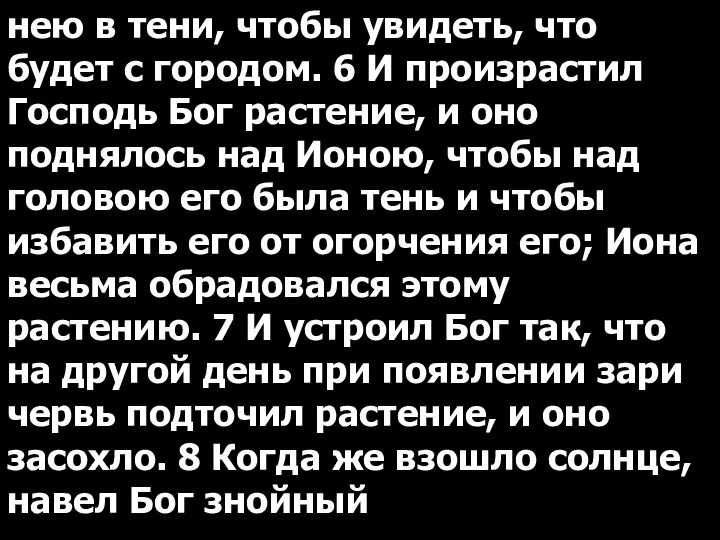 нею в тени, чтобы увидеть, что будет с городом. 6 И произрастил Господь Бог растение, и оно поднялось над Ионою, чтобы над головою его была тень и чтобы избавить его от огорчения его; Иона весьма обрадовался этому растению. 7 И устроил Бог так, что на другой день при появлении зари червь подточил растение, и оно засохло. 8 Когда же взошло солнце, навел Бог знойный